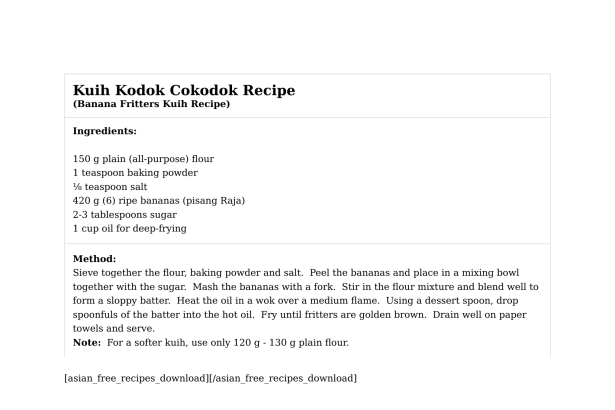 Kuih Kodok Cokodok Recipe
(Banana Fritters Kuih Recipe)

Ingredients:

150 g plain (all-purpose) flour
1 teaspoon baking powder
⅛ teaspoon salt
420 g (6) ripe bananas (pisang Raja)
2-3 tablespoons sugar
1 cup oil for deep-frying

Method:
Sieve together the flour, baking powder and salt. Peel the bananas and place in a mixing bowl together with the sugar. Mash the bananas with a fork. Stir in the flour mixture and blend well to form a sloppy batter. Heat the oil in a wok over a medium flame. Using a dessert spoon, drop spoonfuls of the batter into the hot oil. Fry until fritters are golden brown. Drain well on paper towels and serve.
Note: For a softer kuih, use only 120 g - 130 g plain flour.

[asian_free_recipes_download][/asian_free_recipes_download]